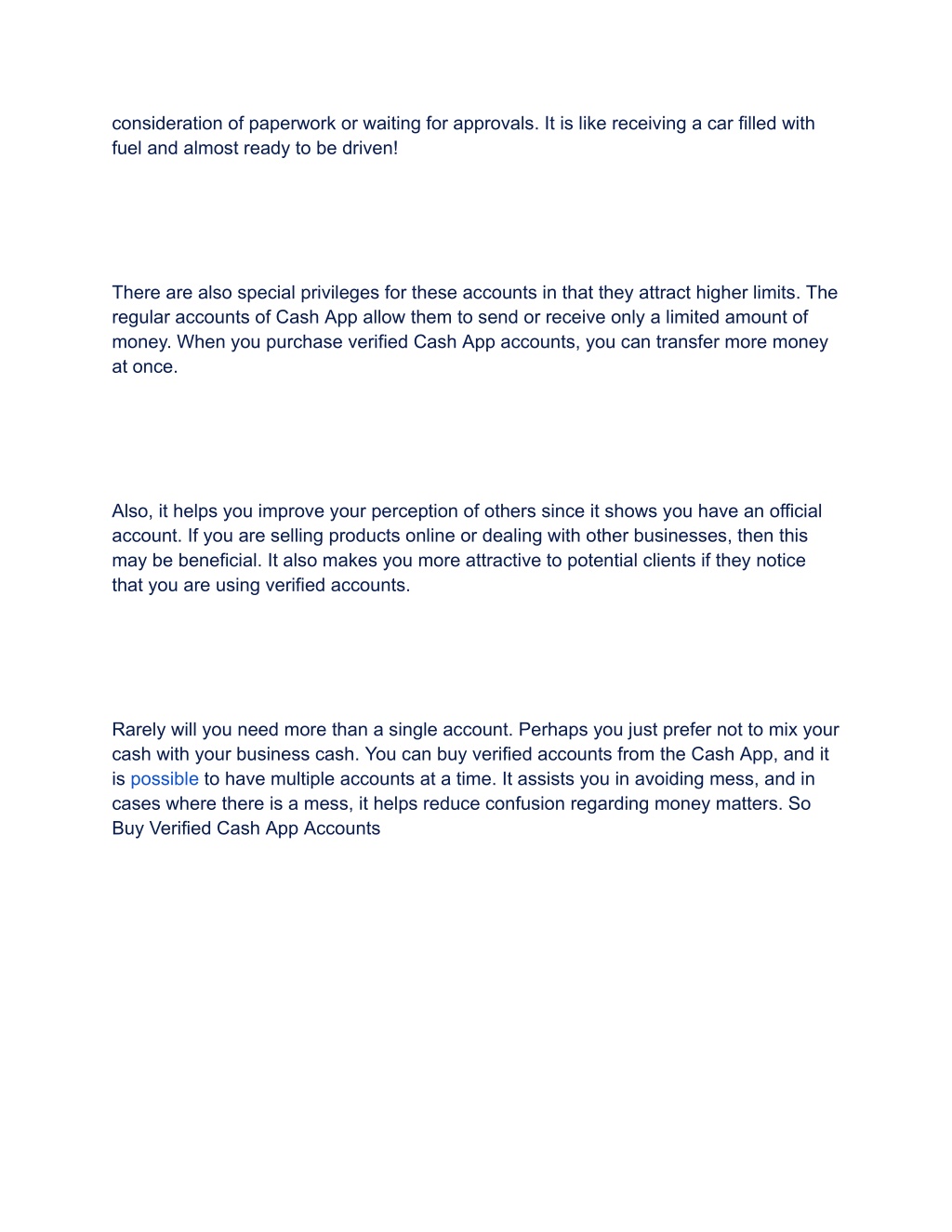 consideration of paperwork or waiting for approvals. It is like receiving a car filled with fuel and almost ready to be driven!

There are also special privileges for these accounts in that they attract higher limits. The regular accounts of Cash App allow them to send or receive only a limited amount of money. When you purchase verified Cash App accounts, you can transfer more money at once.

Also, it helps you improve your perception of others since it shows you have an official account. If you are selling products online or dealing with other businesses, then this may be beneficial. It also makes you more attractive to potential clients if they notice that you are using verified accounts.

Rarely will you need more than a single account. Perhaps you just prefer not to mix your cash with your business cash. You can buy verified accounts from the Cash App, and it is possible to have multiple accounts at a time. It assists you in avoiding mess, and in cases where there is a mess, it helps reduce confusion regarding money matters. So Buy Verified Cash App Accounts